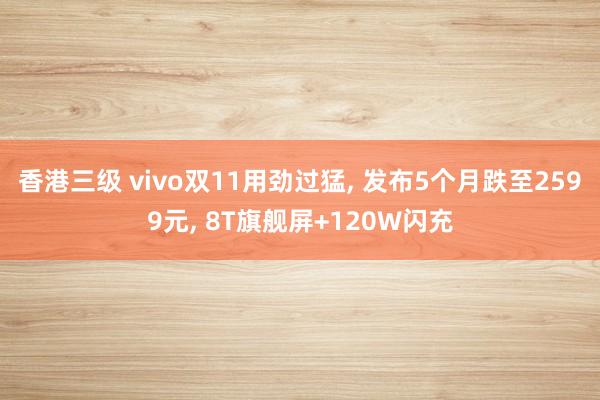 香港三级 vivo双11用劲过猛, 发布5个月跌至2599元, 8T旗舰屏+120W闪充